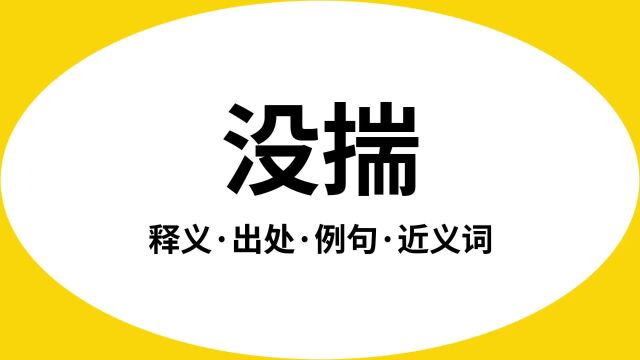 没揣

释义·出处·例句·近义词